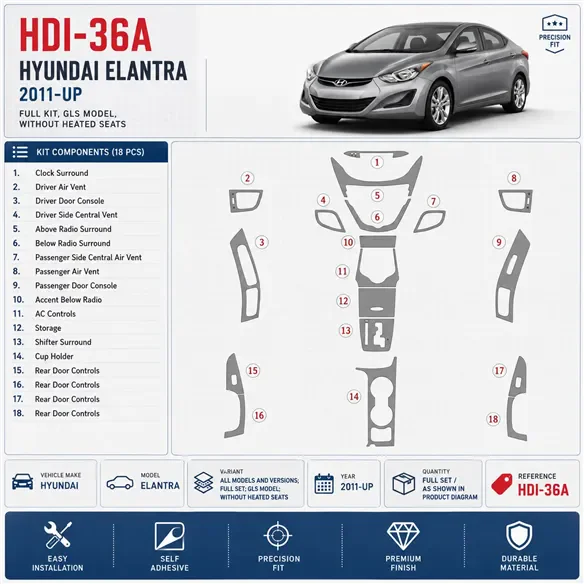 HDI-36A
HYUNDAI ELANTRA
2011-UP
FULL KIT, GLS MODEL, WITHOUT HEATED SEATS

PRECISION FIT

KIT COMPONENTS (18 PCS)

1. Clock Surround
2. Driver Air Vent
3. Driver Door Console
4. Driver Side Central Vent
5. Above Radio Surround
6. Below Radio Surround
7. Passenger Side Central Air Vent
8. Passenger Air Vent
9. Passenger Door Console
10. Accent Below Radio
11. AC Controls
12. Storage
13. Shifter Surround
14. Cup Holder
15. Rear Door Controls
16. Rear Door Controls
17. Rear Door Controls
18. Rear Door Controls

1 2 3 4 5 6 7 8 9 10 11 12 13 14 15 16 17 18

VEHICLE MAKE
HYUNDAI

MODEL
ELANTRA

VARIANT
ALL MODELS AND VERSIONS; FULL SET; GLS MODEL; WITHOUT HEATED SEATS

YEAR
2011-UP

QUANTITY
FULL SET / AS SHOWN IN PRODUCT DIAGRAM

REFERENCE
HDI-36A

EASY INSTALLATION

SELF ADHESIVE

PRECISION FIT

PREMIUM FINISH

DURABLE MATERIAL